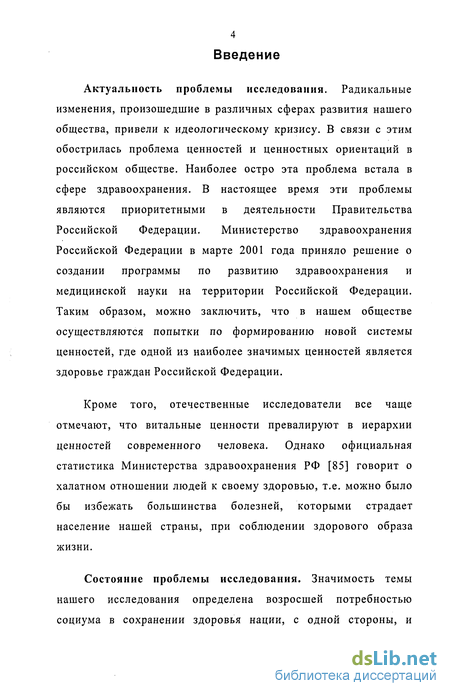 4

Введение

Актуальность проблемы исследования. Радикальные изменения, произошедшие в различных сферах развития нашего общества, привели к идеологическому кризису. В связи с этим обострилась проблема ценностей и ценностных ориентаций в российском обществе. Наиболее остро эта проблема встала в сфере здравоохранения. В настоящее время эти проблемы являются приоритетными в деятельности Правительства Российской Федерации. Министерство здравоохранения Российской Федерации в марте 2001 года приняло решение о создании программы по развитию здравоохранения и медицинской науки на территории Российской Федерации. Таким образом, можно заключить, что в нашем обществе осуществляются попытки по формированию новой системы ценностей, где одной из наиболее значимых ценностей является здоровье граждан Российской Федерации.

Кроме того, отечественные исследователи все чаще отмечают, что витальные ценности превалируют в иерархии ценностей современного человека. Однако официальная статистика Министерства здравоохранения РФ [85] говорит о халатном отношении людей к своему здоровью, т.е. можно было бы избежать большинства болезней, которыми страдает население нашей страны, при соблюдении здорового образа жизни.

Состояние проблемы исследования. Значимость темы нашего исследования определена возросшей потребностью социума в сохранении здоровья нации, с одной стороны, и

dsLib.net
библиотека диссертаций